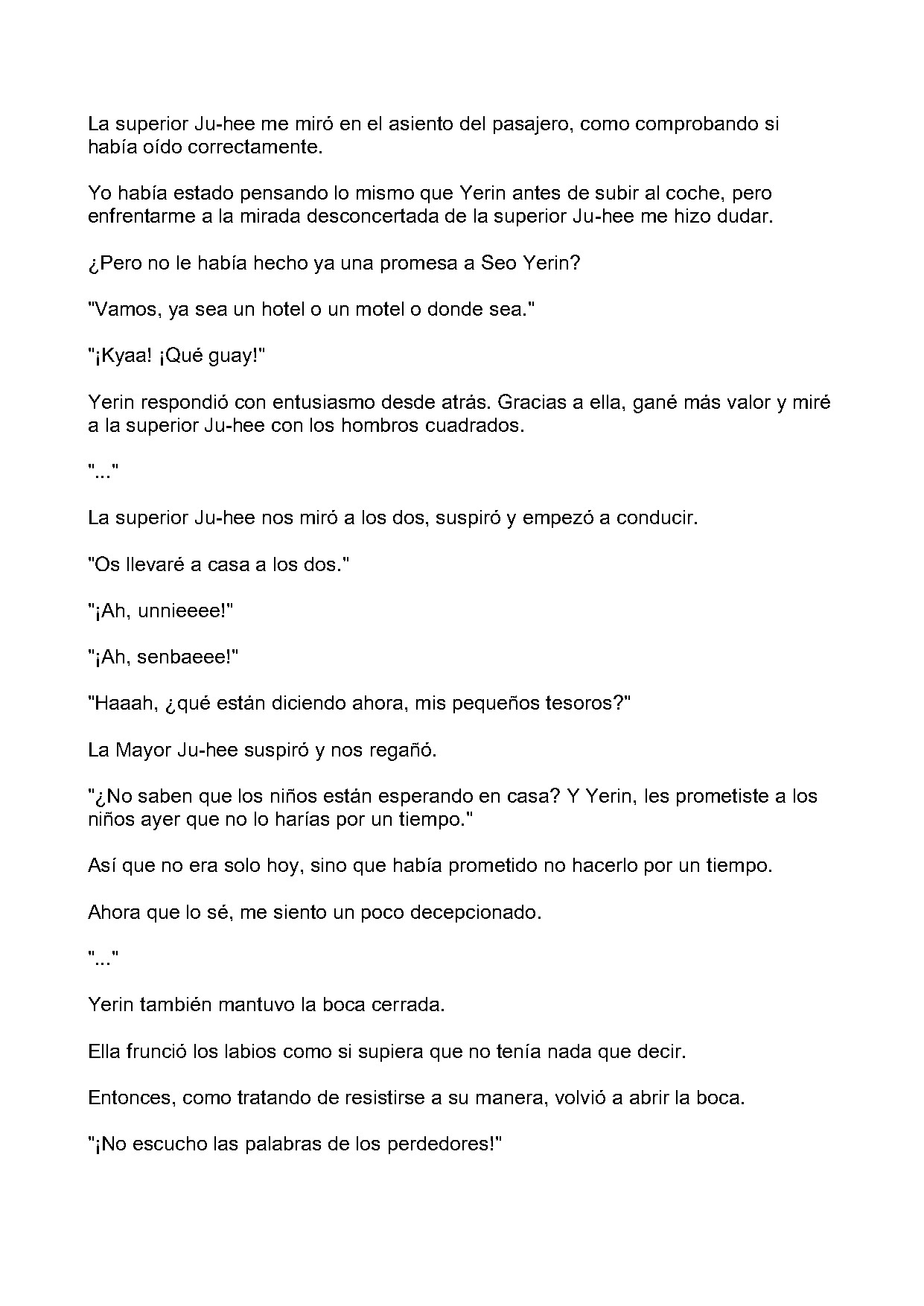 La superior Ju-hee me miró en el asiento del pasajero, como comprobando si había oído correctamente.

Yo había estado pensando lo mismo que Yerin antes de subir al coche, pero enfrentarme a la mirada desconcertada de la superior Ju-hee me hizo dudar.

¿Pero no le había hecho ya una promesa a Seo Yerin?

"Vamos, ya sea un hotel o un motel o donde sea."

"¡Kyaa! ¡Qué guay!"

Yerin respondió con entusiasmo desde atrás. Gracias a ella, gané más valor y miré a la superior Ju-hee con los hombros cuadrados.

"..."

La superior Ju-hee nos miró a los dos, suspiró y empezó a conducir.

"Os llevaré a casa a los dos."

"¡Ah, unnieeee!"

"¡Ah, senbaeee!"

"Haaah, ¿qué están diciendo ahora, mis pequeños tesoros?"

La Mayor Ju-hee suspiró y nos regañó.

"¿No saben que los niños están esperando en casa? Y Yerin, les prometiste a los niños ayer que no lo harías por un tiempo."

Así que no era solo hoy, sino que había prometido no hacerlo por un tiempo.

Ahora que lo sé, me siento un poco decepcionado.

"..."

Yerin también mantuvo la boca cerrada.

Ella frunció los labios como si supiera que no tenía nada que decir.

Entonces, como tratando de resistirse a su manera, volvió a abrir la boca.

"¡No escucho las palabras de los perdedores!"